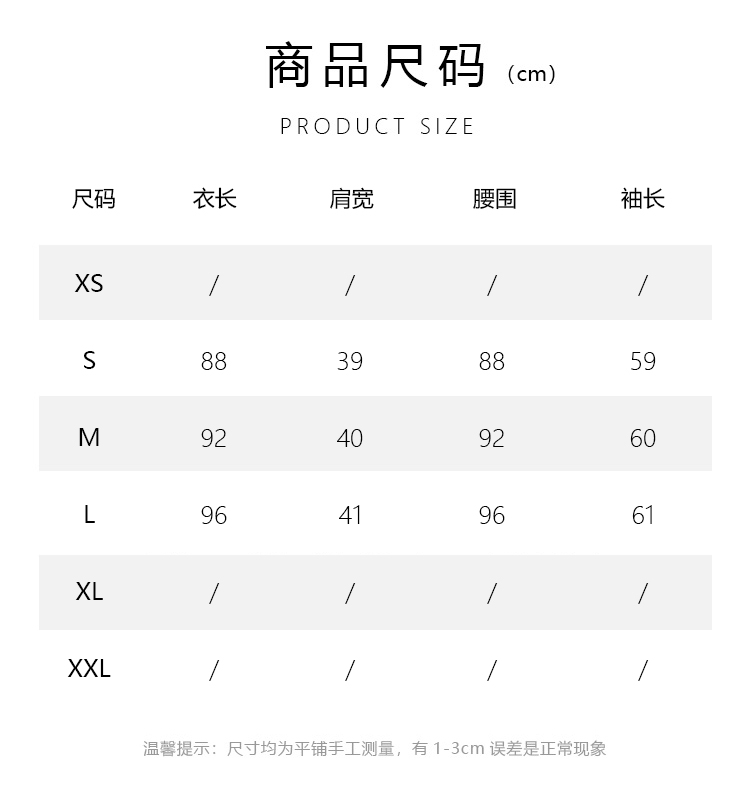 商品尺码（cm）

PRODUCT SIZE

| 尺码 | 衣长 | 肩宽 | 腰围 | 袖长 |
|---|---|---|---|---|
| XS | / | / | / | / |
| S | 88 | 39 | 88 | 59 |
| M | 92 | 40 | 92 | 60 |
| L | 96 | 41 | 96 | 61 |
| XL | / | / | / | / |
| XXL | / | / | / | / |

温馨提示：尺寸均为平铺手工测量，有 1-3cm 误差是正常现象